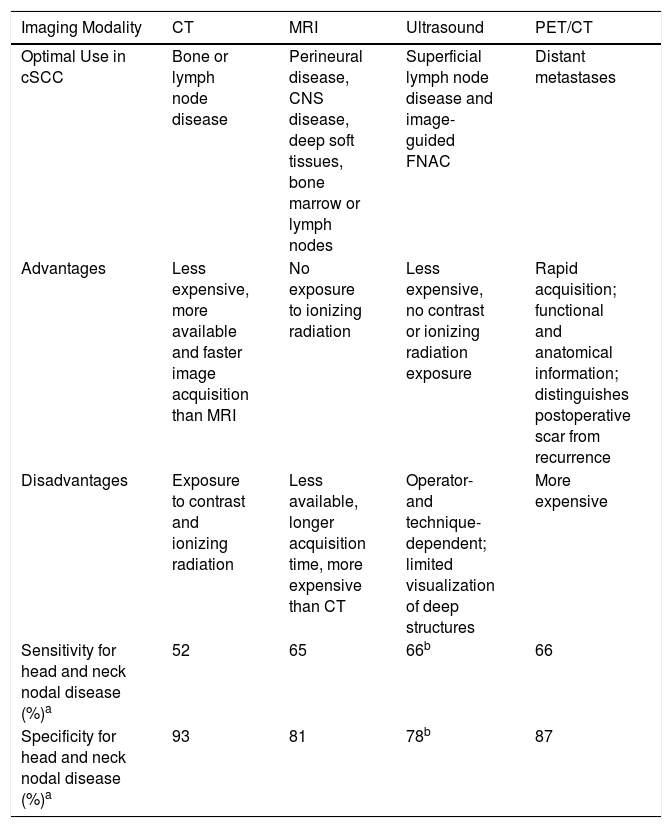 | Imaging Modality | CT | MRI | Ultrasound | PET/CT |
|---|---|---|---|---|
| Optimal Use in cSCC | Bone or lymph node disease | Perineural disease, CNS disease, deep soft tissues, bone marrow or lymph nodes | Superficial lymph node disease and image-guided FNAC | Distant metastases |
| Advantages | Less expensive, more available and faster image acquisition than MRI | No exposure to ionizing radiation | Less expensive, no contrast or ionizing radiation exposure | Rapid acquisition; functional and anatomical information; distinguishes postoperative scar from recurrence |
| Disadvantages | Exposure to contrast and ionizing radiation | Less available, longer acquisition time, more expensive than CT | Operator- and technique-dependent; limited visualization of deep structures | More expensive |
| Sensitivity for head and neck nodal disease (%)$^a$ | 52 | 65 | 66$^b$ | 66 |
| Specificity for head and neck nodal disease (%)$^a$ | 93 | 81 | 78$^b$ | 87 |